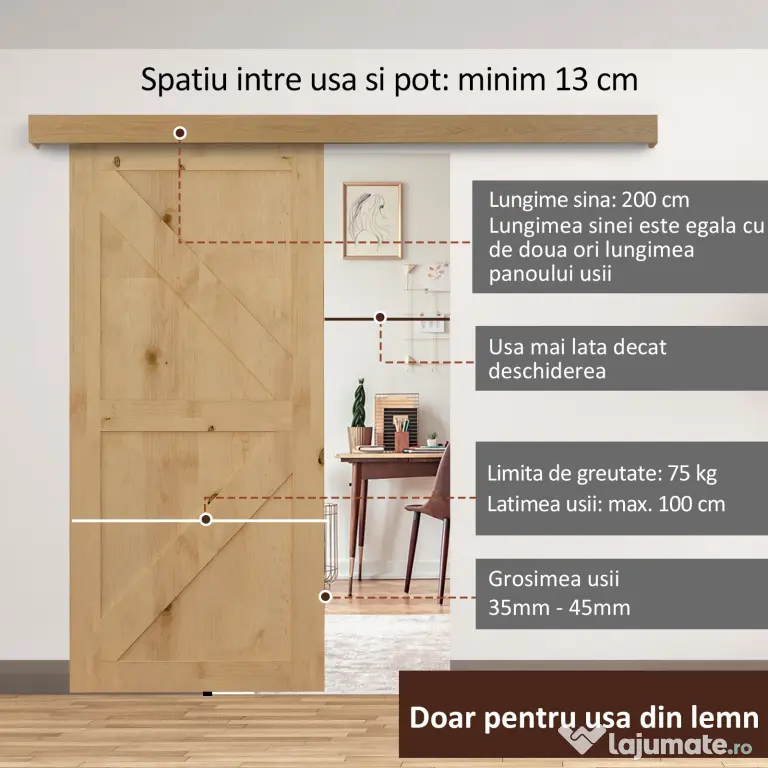 Spatiu intre usa si pot: minim 13 cm

Lungime sina: 200 cm
Lungimea sinei este egala cu de doua ori lungimea panoului usii

Usa mai lata decat deschiderea

Limita de greutate: 75 kg
Latimea usii: max. 100 cm

Grosimea usii
35mm - 45mm

Doar pentru usa din lemn

lajumate.ro